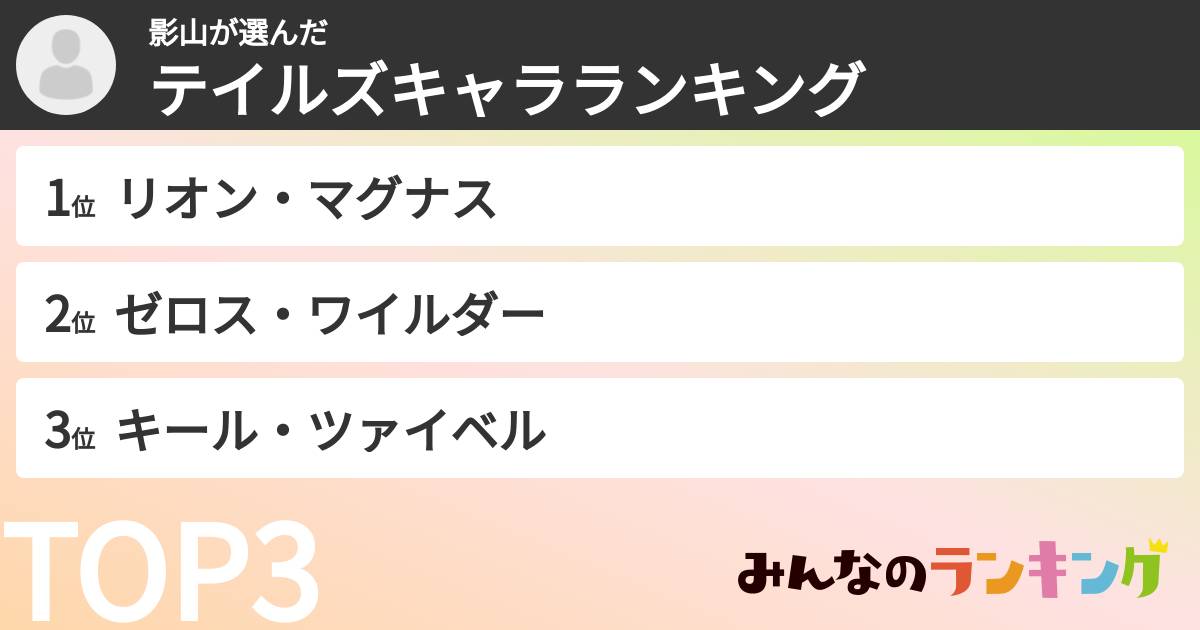 影山が選んだ
テイルズキャラランキング

1位 リオン・マグナス

2位 ゼロス・ワイルダー

3位 キール・ツァイベル

TOP3

みんなのランキング